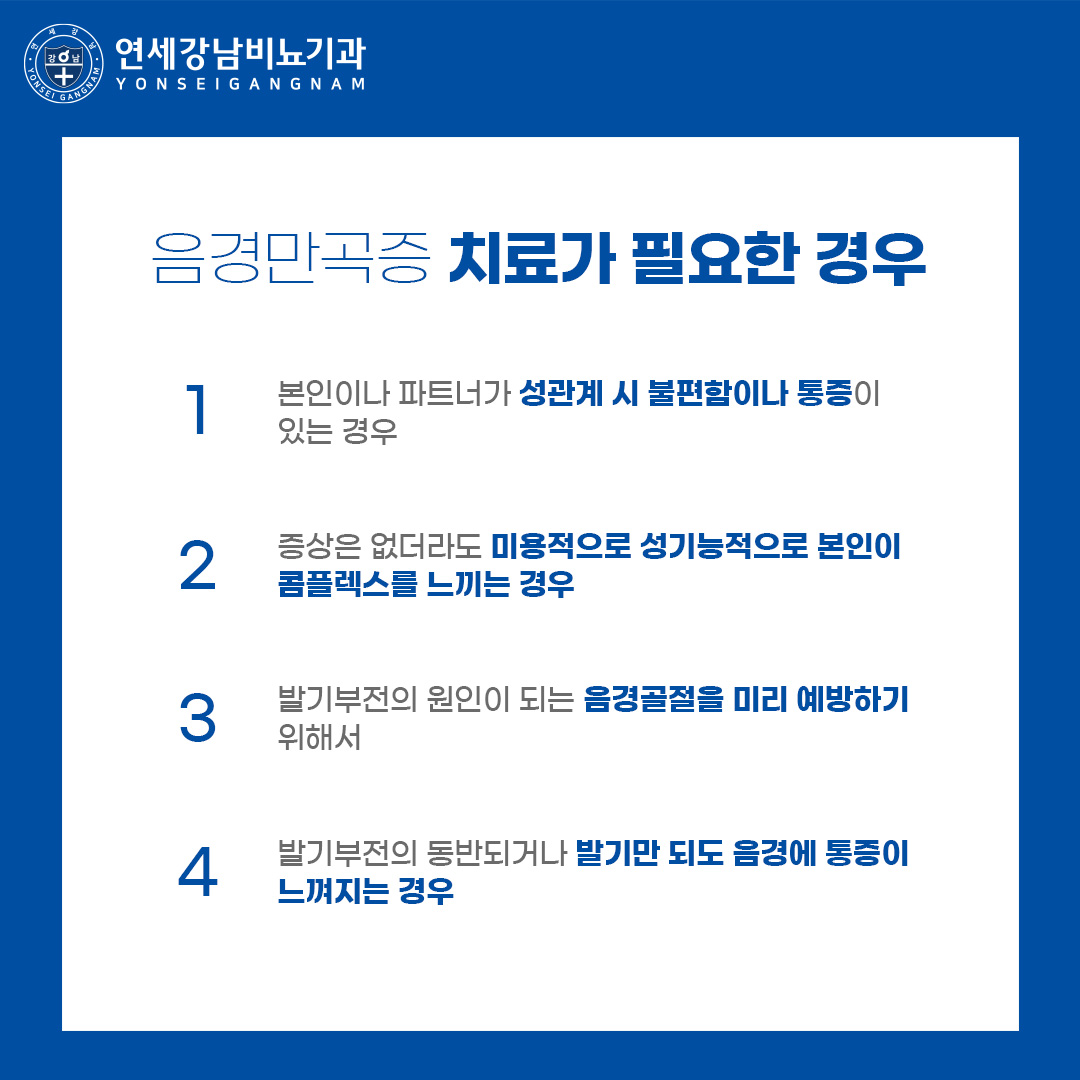 연세강남 YONSEI GANGNAM 강남

연세강남비뇨기과
YONSEIGANGNAM

음경만곡증 치료가 필요한 경우

1
본인이나 파트너가 성관계 시 불편함이나 통증이 있는 경우

2
증상은 없더라도 미용적으로 성기능적으로 본인이 콤플렉스를 느끼는 경우

3
발기부전의 원인이 되는 음경골절을 미리 예방하기 위해서

4
발기부전의 동반되거나 발기만 되도 음경에 통증이 느껴지는 경우